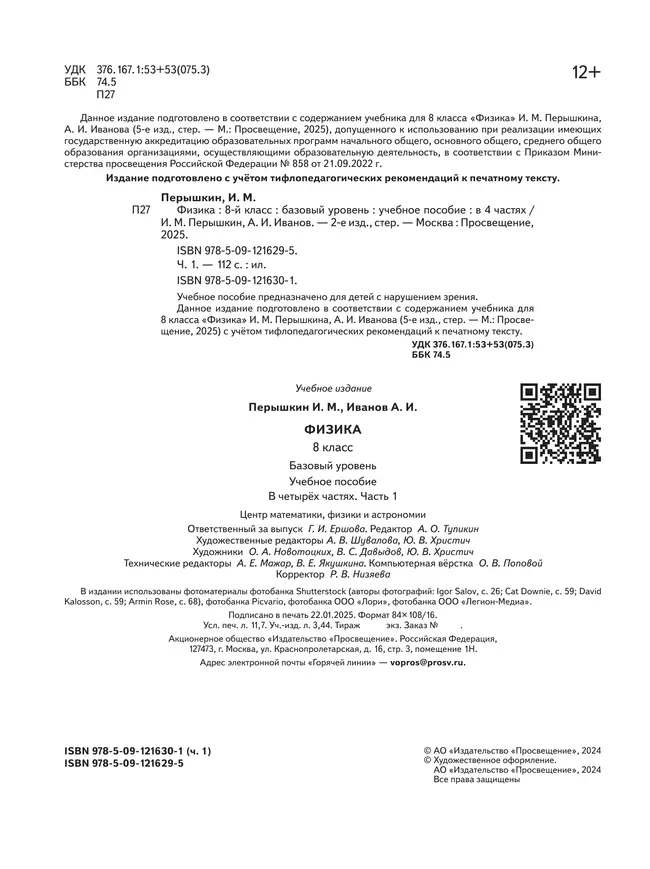 УДК 376.167.1:53+53(075.3)
ББК 74.5
П27

12+

Данное издание подготовлено в соответствии с содержанием учебника для 8 класса «Физика» И. М. Перышкина, А. И. Иванова (5-е изд., стер. — М.: Просвещение, 2025), допущенного к использованию при реализации имеющих государственную аккредитацию образовательных программ начального общего, основного общего, среднего общего образования организациями, осуществляющими образовательную деятельность, в соответствии с Приказом Министерства просвещения Российской Федерации № 858 от 21.09.2022 г.

Издание подготовлено с учётом тифлопедагогических рекомендаций к печатному тексту.

Перышкин, И. М.
П27 Физика : 8-й класс : базовый уровень : учебное пособие : в 4 частях / И. М. Перышкин, А. И. Иванов. — 2-е изд., стер. — Москва : Просвещение, 2025.
ISBN 978-5-09-121629-5.
Ч. 1. — 112 с. : ил.
ISBN 978-5-09-121630-1.
Учебное пособие предназначено для детей с нарушением зрения.
Данное издание подготовлено в соответствии с содержанием учебника для 8 класса «Физика» И. М. Перышкина, А. И. Иванова (5-е изд., стер. — М.: Просвещение, 2025) с учётом тифлопедагогических рекомендаций к печатному тексту.
УДК 376.167.1:53+53(075.3)
ББК 74.5

Учебное издание

Перышкин И. М., Иванов А. И.

ФИЗИКА
8 класс
Базовый уровень
Учебное пособие
В четырёх частях. Часть 1

Центр математики, физики и астрономии
Ответственный за выпуск Г. И. Ершова. Редактор А. О. Тупикин
Художественные редакторы А. В. Шувалова, Ю. В. Христич
Художники О. А. Новотоцких, В. С. Давыдов, Ю. В. Христич
Технические редакторы А. Е. Мажар, В. Е. Якушкина. Компьютерная вёрстка О. В. Поповой
Корректор Р. В. Низяева

В издании использованы фотоматериалы фотобанка Shutterstock (авторы фотографий: Igor Salov, с. 26; Cat Downie, с. 59; David Kalosson, с. 59; Armin Rose, с. 68), фотобанка Picvario, фотобанка ООО «Лори», фотобанка ООО «Легион-Медиа».
Подписано в печать 22.01.2025. Формат 84×108/16.
Усл. печ. л. 11,7. Уч.-изд. л. 3,44. Тираж экз. Заказ № .
Акционерное общество «Издательство «Просвещение». Российская Федерация, 127473, г. Москва, ул. Краснопролетарская, д. 16, стр. 3, помещение 1Н.
Адрес электронной почты «Горячей линии» — vopros@prosv.ru.

ISBN 978-5-09-121630-1 (ч. 1)
ISBN 978-5-09-121629-5

© АО «Издательство «Просвещение», 2024
© Художественное оформление.
АО «Издательство «Просвещение», 2024
Все права защищены